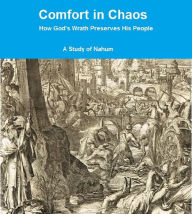 Comfort in Chaos

How God's Wrath Preserves His People

A Study of Nahum